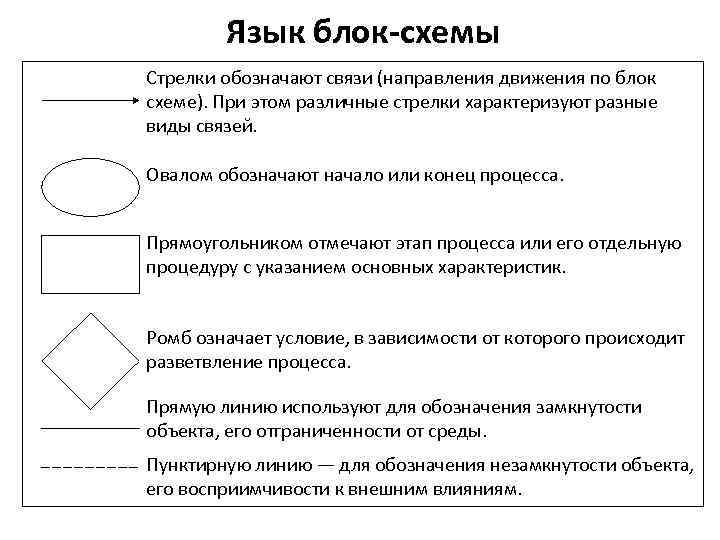 Язык блок-схемы

Стрелки обозначают связи (направления движения по блок схеме). При этом различные стрелки характеризуют разные виды связей.

Овалом обозначают начало или конец процесса.

Прямоугольником отмечают этап процесса или его отдельную процедуру с указанием основных характеристик.

Ромб означает условие, в зависимости от которого происходит разветвление процесса.

Прямую линию используют для обозначения замкнутости объекта, его отграниченности от среды.

Пунктирную линию — для обозначения незамкнутости объекта, его восприимчивости к внешним влияниям.